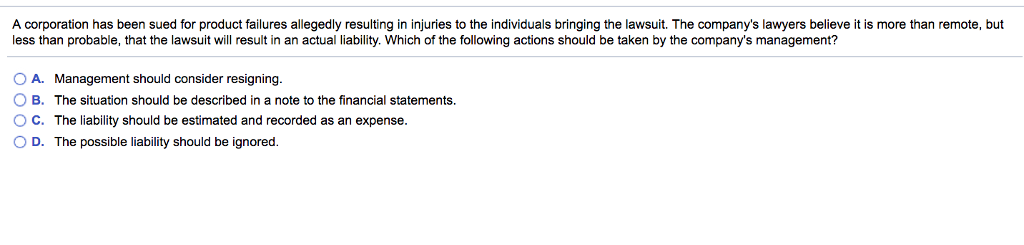 A corporation has been sued for product failures allegedly resulting in injuries to the individuals bringing the lawsuit. The company's lawyers believe it is more than remote, but less than probable, that the lawsuit will result in an actual liability. Which of the following actions should be taken by the company's management?

A. Management should consider resigning.
B. The situation should be described in a note to the financial statements.
C. The liability should be estimated and recorded as an expense.
D. The possible liability should be ignored.